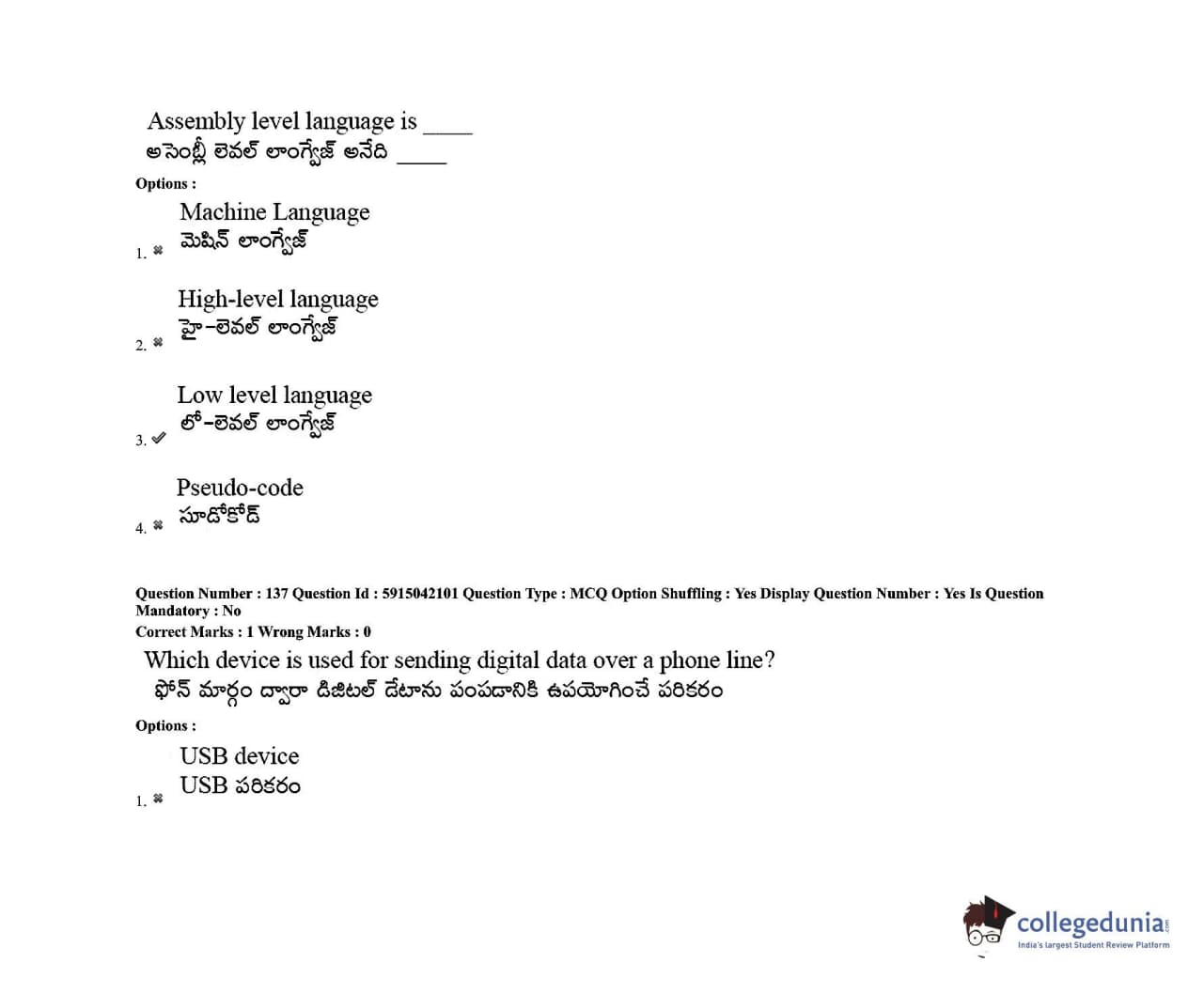 Assembly level language is ____
అసెంబ్లీ లెవల్ లాంగ్వేజ్ అనేది ____

Options :

1. ✖ Machine Language
మెషిన్ లాంగ్వేజ్

2. ✖ High-level language
హై-లెవల్ లాంగ్వేజ్

3. ✔ Low level language
లో-లెవల్ లాంగ్వేజ్

4. ✖ Pseudo-code
సూడోకోడ్

Question Number : 137 Question Id : 5915042101 Question Type : MCQ Option Shuffling : Yes Display Question Number : Yes Is Question Mandatory : No
Correct Marks : 1 Wrong Marks : 0

Which device is used for sending digital data over a phone line?
ఫోన్ మార్గం ద్వారా డిజిటల్ డేటాను పంపడానికి ఉపయోగించే పరికరం

Options :

1. ✖ USB device
USB పరికరం

collegedunia.com
India's largest Student Review Platform